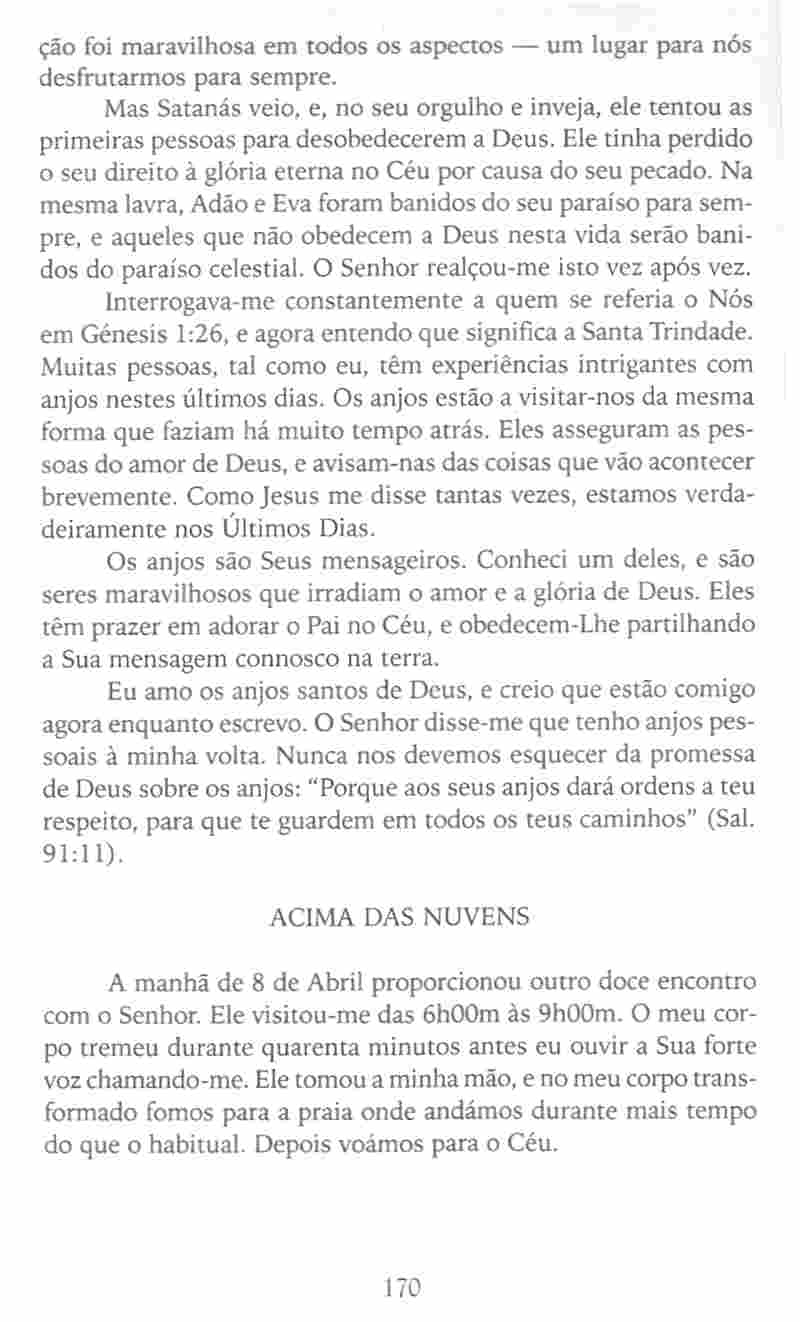 ção foi maravilhosa em todos os aspectos — um lugar para nós desfrutarmos para sempre.

Mas Satanás veio, e, no seu orgulho e inveja, ele tentou as primeiras pessoas para desobedecerem a Deus. Ele tinha perdido o seu direito à glória eterna no Céu por causa do seu pecado. Na mesma lavra, Adão e Eva foram banidos do seu paraíso para sempre, e aqueles que não obedecem a Deus nesta vida serão banidos do paraíso celestial. O Senhor realçou-me isto vez após vez.

Interrogava-me constantemente a quem se referia o Nós em Génesis 1:26, e agora entendo que significa a Santa Trindade. Muitas pessoas, tal como eu, têm experiências intrigantes com anjos nestes últimos dias. Os anjos estão a visitar-nos da mesma forma que faziam há muito tempo atrás. Eles asseguram as pessoas do amor de Deus, e avisam-nas das coisas que vão acontecer brevemente. Como Jesus me disse tantas vezes, estamos verdadeiramente nos Últimos Dias.

Os anjos são Seus mensageiros. Conheci um deles, e são seres maravilhosos que irradiam o amor e a glória de Deus. Eles têm prazer em adorar o Pai no Céu, e obedecem-Lhe partilhando a Sua mensagem connosco na terra.

Eu amo os anjos santos de Deus, e creio que estão comigo agora enquanto escrevo. O Senhor disse-me que tenho anjos pessoais à minha volta. Nunca nos devemos esquecer da promessa de Deus sobre os anjos: "Porque aos seus anjos dará ordens a teu respeito, para que te guardem em todos os teus caminhos" (Sal. 91:11).

ACIMA DAS NUVENS

A manhã de 8 de Abril proporcionou outro doce encontro com o Senhor. Ele visitou-me das 6h00m às 9h00m. O meu corpo tremeu durante quarenta minutos antes eu ouvir a Sua forte voz chamando-me. Ele tomou a minha mão, e no meu corpo transformado fomos para a praia onde andámos durante mais tempo do que o habitual. Depois voámos para o Céu.

170